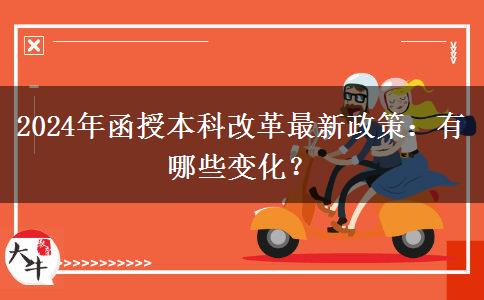 2024年函授本科改革最新政策：有哪些变化？

大牛

>>>>>>>>>>>>